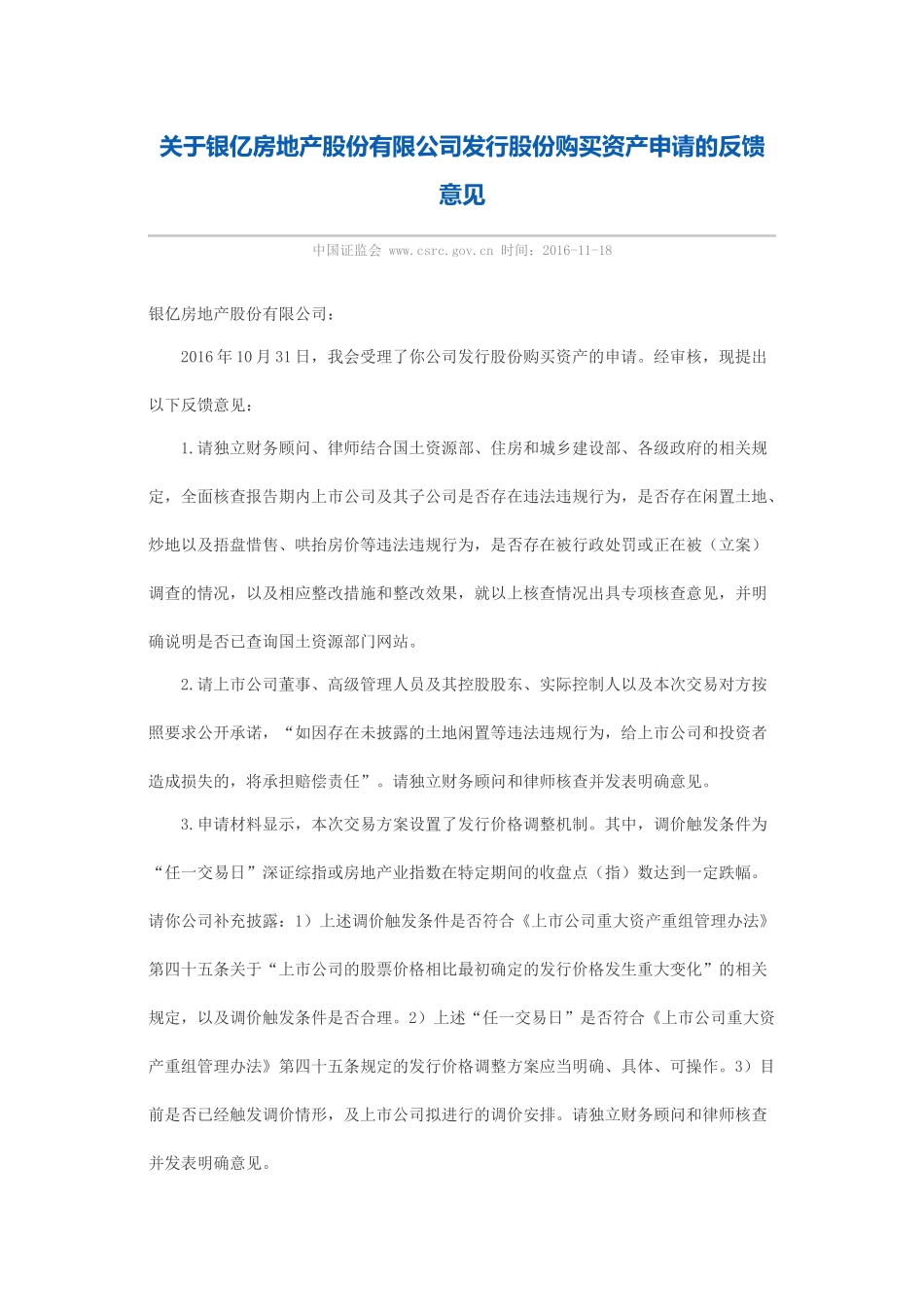 关于银亿房地产股份有限公司发行股份购买资产申请的反馈意见

中国证监会 www.csrc.gov.cn 时间：2016-11-18

银亿房地产股份有限公司：

2016年10月31日，我会受理了你公司发行股份购买资产的申请。经审核，现提出以下反馈意见：

1.请独立财务顾问、律师结合国土资源部、住房和城乡建设部、各级政府的相关规定，全面核查报告期内上市公司及其子公司是否存在违法违规行为，是否存在闲置土地、炒地以及捂盘惜售、哄抬房价等违法违规行为，是否存在被行政处罚或正在被（立案）调查的情况，以及相应整改措施和整改效果，就以上核查情况出具专项核查意见，并明确说明是否已查询国土资源部门网站。

2.请上市公司董事、高级管理人员及其控股股东、实际控制人以及本次交易对方按照要求公开承诺，“如因存在未披露的土地闲置等违法违规行为，给上市公司和投资者造成损失的，将承担赔偿责任”。请独立财务顾问和律师核查并发表明确意见。

3.申请材料显示，本次交易方案设置了发行价格调整机制。其中，调价触发条件为“任一交易日”深证综指或房地产业指数在特定期间的收盘点（指）数达到一定跌幅。请你公司补充披露：1）上述调价触发条件是否符合《上市公司重大资产重组管理办法》第四十五条关于“上市公司的股票价格相比最初确定的发行价格发生重大变化”的相关规定，以及调价触发条件是否合理。2）上述“任一交易日”是否符合《上市公司重大资产重组管理办法》第四十五条规定的发行价格调整方案应当明确、具体、可操作。3）目前是否已经触发调价情形，及上市公司拟进行的调价安排。请独立财务顾问和律师核查并发表明确意见。